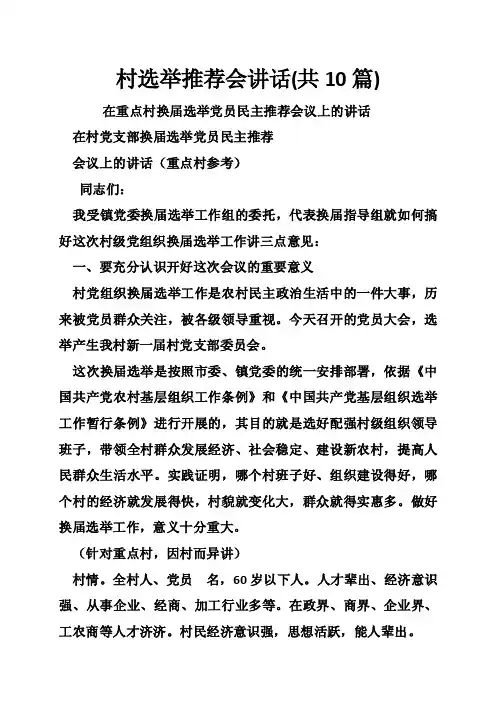 村选举推荐会讲话(共 10 篇)

在重点村换届选举党员民主推荐会议上的讲话

在村党支部换届选举党员民主推荐

会议上的讲话（重点村参考）

同志们：

我受镇党委换届选举工作组的委托，代表换届指导组就如何搞好这次村级党组织换届选举工作讲三点意见：

一、要充分认识开好这次会议的重要意义

村党组织换届选举工作是农村民主政治生活中的一件大事，历来被党员群众关注，被各级领导重视。今天召开的党员大会，选举产生我村新一届村党支部委员会。

这次换届选举是按照市委、镇党委的统一安排部署，依据《中国共产党农村基层组织工作条例》和《中国共产党基层组织选举工作暂行条例》进行开展的，其目的就是选好配强村级组织领导班子，带领全村群众发展经济、社会稳定、建设新农村，提高人民群众生活水平。实践证明，哪个村班子好、组织建设得好，哪个村的经济就发展得快，村貌就变化大，群众就得实惠多。做好换届选举工作，意义十分重大。

（针对重点村，因村而异讲）

村情。全村人、党员 名，60 岁以下人。人才辈出、经济意识强、从事企业、经商、加工行业多等。在政界、商界、企业界、工农商等人才济济。村民经济意识强，思想活跃，能人辈出。